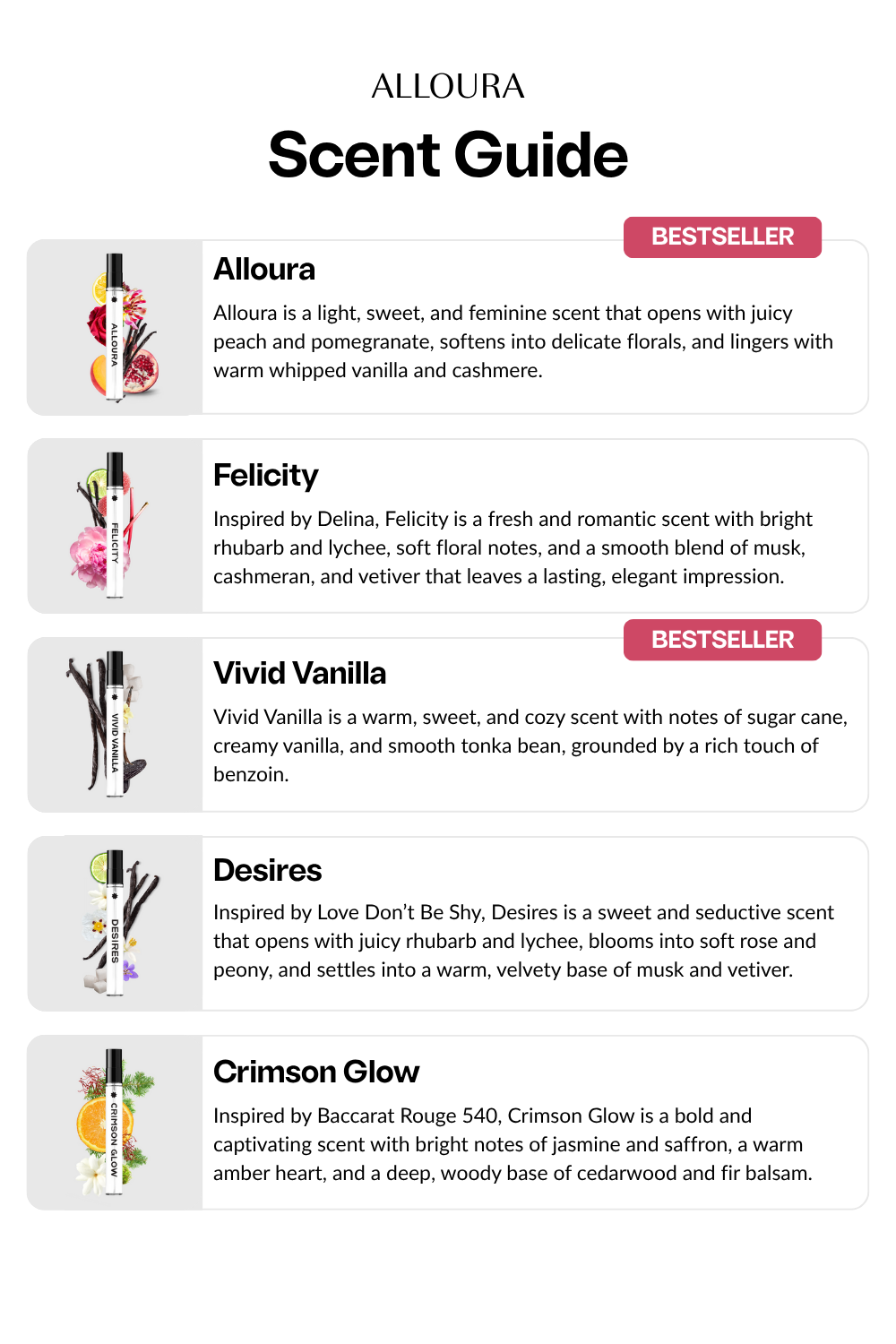 ALLOURA

Scent Guide

BESTSELLER

ALLOURA

Alloura

Alloura is a light, sweet, and feminine scent that opens with juicy peach and pomegranate, softens into delicate florals, and lingers with warm whipped vanilla and cashmere.

FELICITY

Felicity

Inspired by Delina, Felicity is a fresh and romantic scent with bright rhubarb and lychee, soft floral notes, and a smooth blend of musk, cashmeran, and vetiver that leaves a lasting, elegant impression.

BESTSELLER

VIVID VANILLA

Vivid Vanilla

Vivid Vanilla is a warm, sweet, and cozy scent with notes of sugar cane, creamy vanilla, and smooth tonka bean, grounded by a rich touch of benzoin.

DESIRES

Desires

Inspired by Love Don't Be Shy, Desires is a sweet and seductive scent that opens with juicy rhubarb and lychee, blooms into soft rose and peony, and settles into a warm, velvety base of musk and vetiver.

CRIMSON GLOW

Crimson Glow

Inspired by Baccarat Rouge 540, Crimson Glow is a bold and captivating scent with bright notes of jasmine and saffron, a warm amber heart, and a deep, woody base of cedarwood and fir balsam.